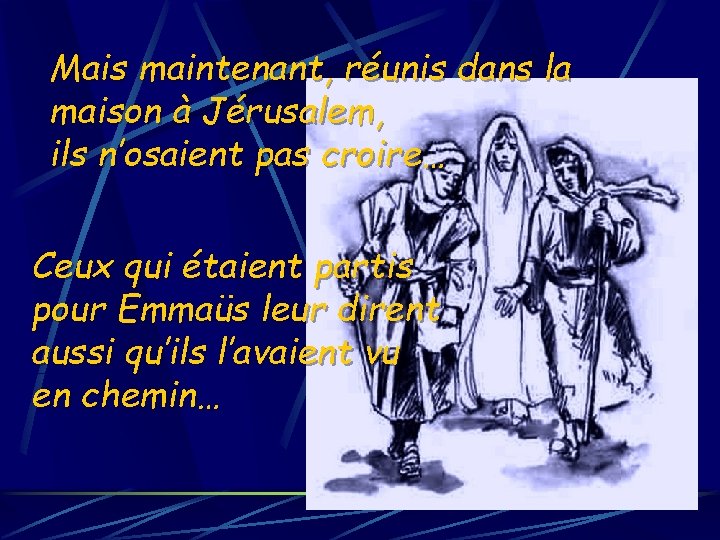 Mais maintenant, réunis dans la maison à Jérusalem,
ils n'osaient pas croire…

Ceux qui étaient partis pour Emmaüs leur dirent aussi qu'ils l'avaient vu en chemin…